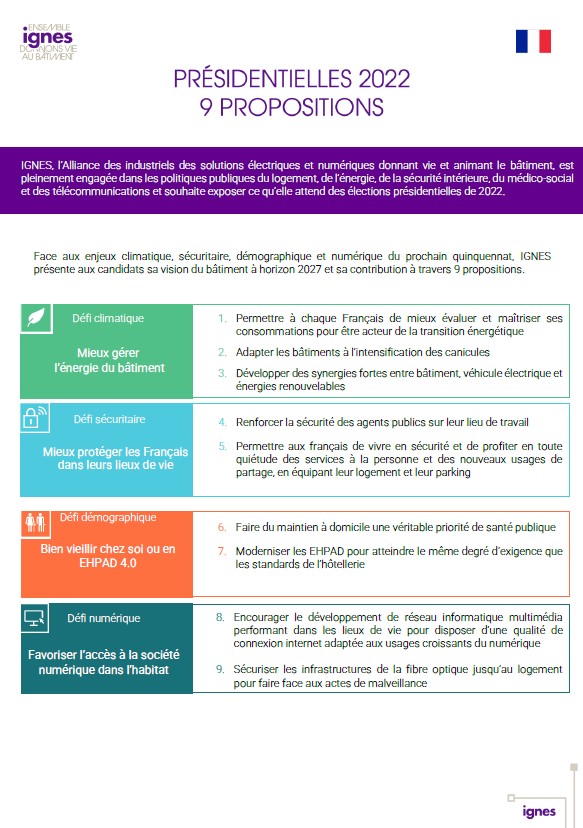 ENSEMBLE
ignes
DONNONS VIE AU BÂTIMENT

PRÉSIDENTIELLES 2022
9 PROPOSITIONS

IGNES, l'Alliance des industriels des solutions électriques et numériques donnant vie et animant le bâtiment, est pleinement engagée dans les politiques publiques du logement, de l'énergie, de la sécurité intérieure, du médico-social et des télécommunications et souhaite exposer ce qu'elle attend des élections présidentielles de 2022.

Face aux enjeux climatique, sécuritaire, démographique et numérique du prochain quinquennat, IGNES présente aux candidats sa vision du bâtiment à horizon 2027 et sa contribution à travers 9 propositions.

Défi climatique

Mieux gérer l'énergie du bâtiment

1. Permettre à chaque Français de mieux évaluer et maîtriser ses consommations pour être acteur de la transition énergétique

2. Adapter les bâtiments à l'intensification des canicules

3. Développer des synergies fortes entre bâtiment, véhicule électrique et énergies renouvelables

Défi sécuritaire

Mieux protéger les Français dans leurs lieux de vie

4. Renforcer la sécurité des agents publics sur leur lieu de travail

5. Permettre aux français de vivre en sécurité et de profiter en toute quiétude des services à la personne et des nouveaux usages de partage, en équipant leur logement et leur parking

Défi démographique

Bien vieillir chez soi ou en EHPAD 4.0

6. Faire du maintien à domicile une véritable priorité de santé publique

7. Moderniser les EHPAD pour atteindre le même degré d'exigence que les standards de l'hôtellerie

Défi numérique

Favoriser l'accès à la société numérique dans l'habitat

8. Encourager le développement de réseau informatique multimédia performant dans les lieux de vie pour disposer d'une qualité de connexion internet adaptée aux usages croissants du numérique

9. Sécuriser les infrastructures de la fibre optique jusqu'au logement pour faire face aux actes de malveillance

ignes